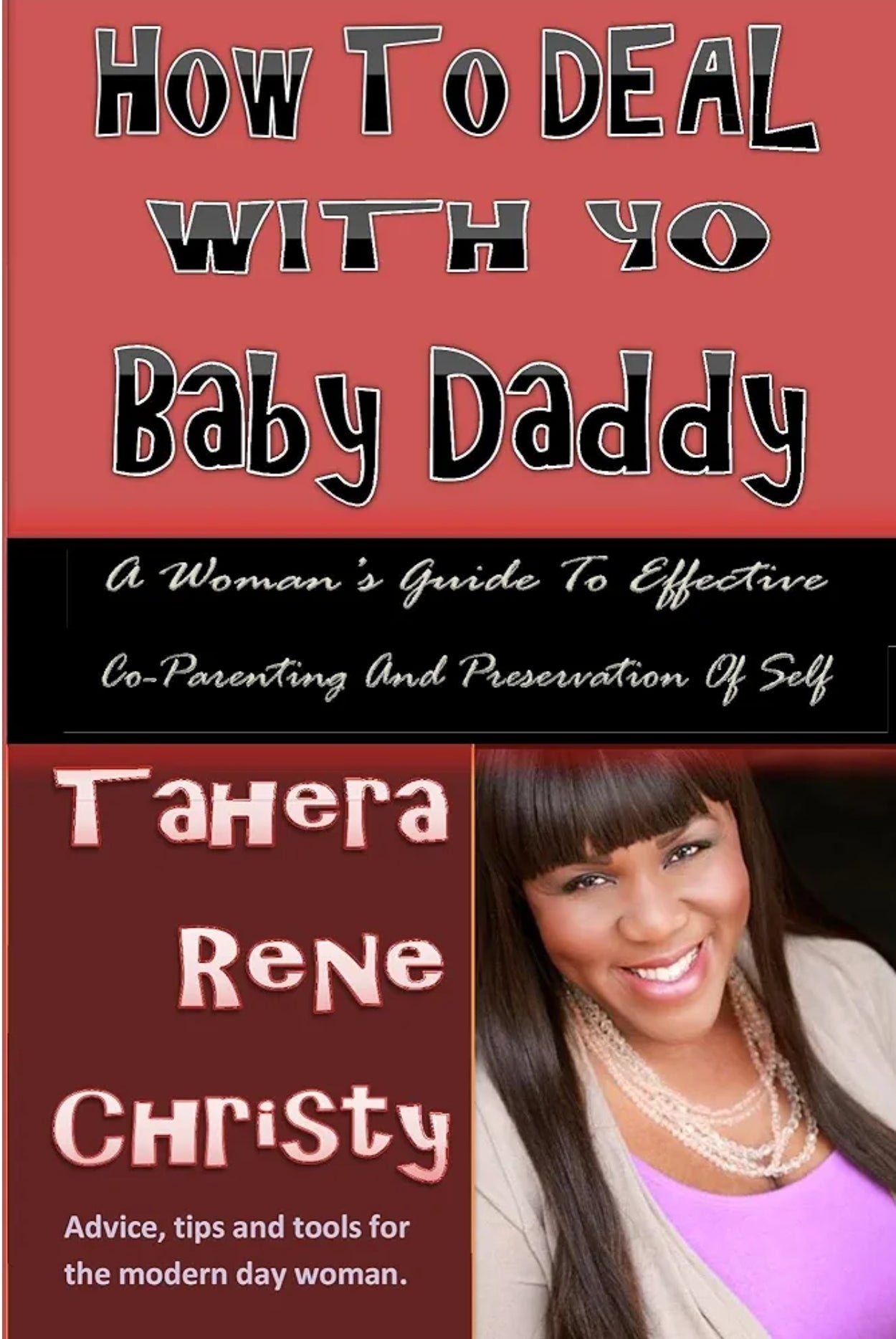 How To DEAL WITH YO Baby Daddy

A Woman's Guide To Effective Co-Parenting And Preservation Of Self

Tahera Rene Christy

Advice, tips and tools for the modern day woman.